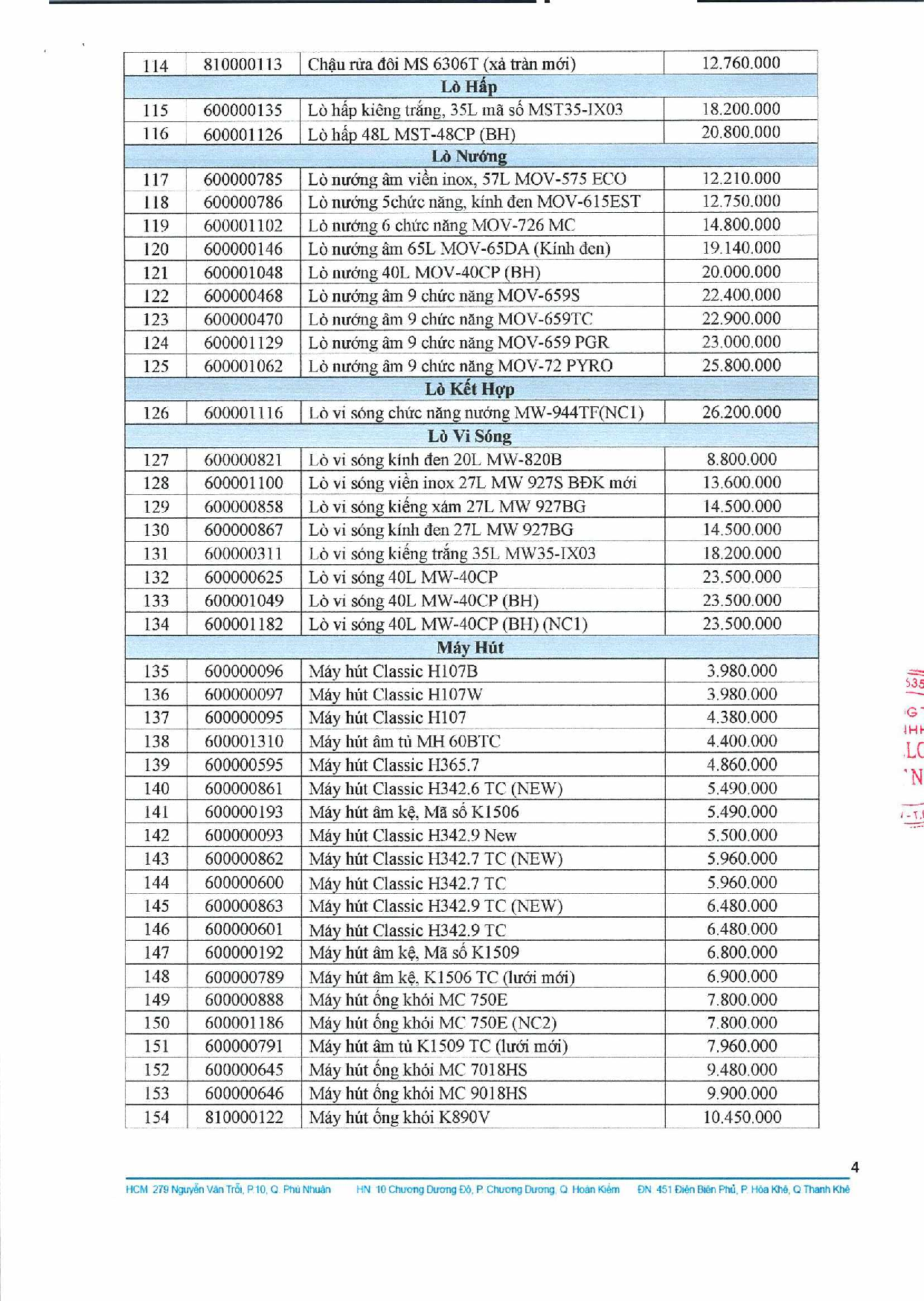 | 114 | 810000113 | Chậu rửa đôi MS 6306T (xả tràn mới) | 12.760.000 |
|---|---|---|---|
| | | **Lò Hấp** | |
| 115 | 600000135 | Lò hấp kiêng trắng, 35L mã số MST35-IX03 | 18.200.000 |
| 116 | 600001126 | Lò hấp 48L MST-48CP (BH) | 20.800.000 |
| | | **Lò Nướng** | |
| 117 | 600000785 | Lò nướng âm viền inox, 57L MOV-575 ECO | 12.210.000 |
| 118 | 600000786 | Lò nướng 5chức năng, kính đen MOV-615EST | 12.750.000 |
| 119 | 600001102 | Lò nướng 6 chức năng MOV-726 MC | 14.800.000 |
| 120 | 600000146 | Lò nướng âm 65L MOV-65DA (Kính đen) | 19.140.000 |
| 121 | 600001048 | Lò nướng 40L MOV-40CP (BH) | 20.000.000 |
| 122 | 600000468 | Lò nướng âm 9 chức năng MOV-659S | 22.400.000 |
| 123 | 600000470 | Lò nướng âm 9 chức năng MOV-659TC | 22.900.000 |
| 124 | 600001129 | Lò nướng âm 9 chức năng MOV-659 PGR | 23.000.000 |
| 125 | 600001062 | Lò nướng âm 9 chức năng MOV-72 PYRO | 25.800.000 |
| | | **Lò Kết Hợp** | |
| 126 | 600001116 | Lò vi sóng chức năng nướng MW-944TF(NC1) | 26.200.000 |
| | | **Lò Vi Sóng** | |
| 127 | 600000821 | Lò vi sóng kính đen 20L MW-820B | 8.800.000 |
| 128 | 600001100 | Lò vi sóng viền inox 27L MW 927S BĐK mới | 13.600.000 |
| 129 | 600000858 | Lò vi sóng kiếng xám 27L MW 927BG | 14.500.000 |
| 130 | 600000867 | Lò vi sóng kính đen 27L MW 927BG | 14.500.000 |
| 131 | 600000311 | Lò vi sóng kiếng trắng 35L MW35-IX03 | 18.200.000 |
| 132 | 600000625 | Lò vi sóng 40L MW-40CP | 23.500.000 |
| 133 | 600001049 | Lò vi sóng 40L MW-40CP (BH) | 23.500.000 |
| 134 | 600001182 | Lò vi sóng 40L MW-40CP (BH) (NC1) | 23.500.000 |
| | | **Máy Hút** | |
| 135 | 600000096 | Máy hút Classic H107B | 3.980.000 |
| 136 | 600000097 | Máy hút Classic H107W | 3.980.000 |
| 137 | 600000095 | Máy hút Classic H107 | 4.380.000 |
| 138 | 600001310 | Máy hút âm tủ MH 60BTC | 4.400.000 |
| 139 | 600000595 | Máy hút Classic H365.7 | 4.860.000 |
| 140 | 600000861 | Máy hút Classic H342.6 TC (NEW) | 5.490.000 |
| 141 | 600000193 | Máy hút âm kệ, Mã số K1506 | 5.490.000 |
| 142 | 600000093 | Máy hút Classic H342.9 New | 5.500.000 |
| 143 | 600000862 | Máy hút Classic H342.7 TC (NEW) | 5.960.000 |
| 144 | 600000600 | Máy hút Classic H342.7 TC | 5.960.000 |
| 145 | 600000863 | Máy hút Classic H342.9 TC (NEW) | 6.480.000 |
| 146 | 600000601 | Máy hút Classic H342.9 TC | 6.480.000 |
| 147 | 600000192 | Máy hút âm kệ, Mã số K1509 | 6.800.000 |
| 148 | 600000789 | Máy hút âm kệ, K1506 TC (lưới mới) | 6.900.000 |
| 149 | 600000888 | Máy hút ống khói MC 750E | 7.800.000 |
| 150 | 600001186 | Máy hút ống khói MC 750E (NC2) | 7.800.000 |
| 151 | 600000791 | Máy hút âm tủ K1509 TC (lưới mới) | 7.960.000 |
| 152 | 600000645 | Máy hút ống khói MC 7018HS | 9.480.000 |
| 153 | 600000646 | Máy hút ống khói MC 9018HS | 9.900.000 |
| 154 | 810000122 | Máy hút ống khói K890V | 10.450.000 |

4

HCM 279 Nguyễn Văn Trỗi, P.10, Q. Phú Nhuận HN 10 Chương Dương Độ, P. Chương Dương, Q. Hoàn Kiếm ĐN 451 Điện Biên Phủ, P. Hòa Khê, Q. Thanh Khê